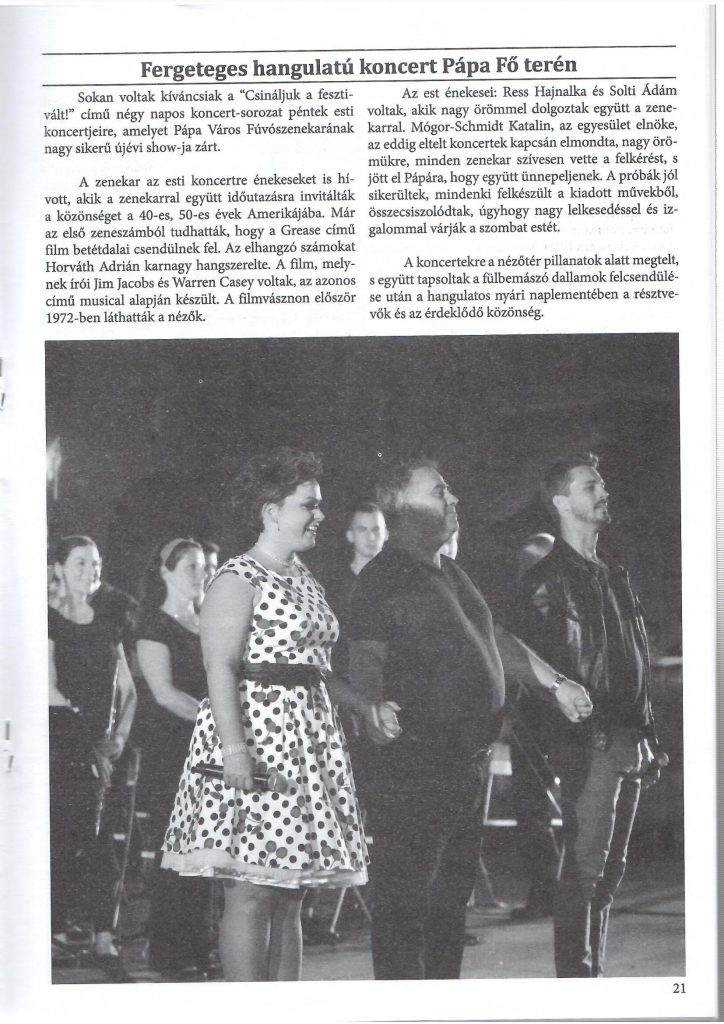 Fergeteges hangulatú koncert Pápa Fő terén

Sokan voltak kíváncsiak a "Csináljuk a fesztivált!" című négy napos koncert-sorozat péntek esti koncertjeire, amelyet Pápa Város Fúvószenekarának nagy sikerű újévi show-ja zárt.

A zenekar az esti koncertre énekeseket is hívott, akik a zenekarral együtt időutazásra invitálták a közönséget a 40-es, 50-es évek Amerikájába. Már az első zeneszámból tudhatták, hogy a Grease című film betétdalai csendülnek fel. Az elhangzó számokat Horváth Adrián karnagy hangszerelte. A film, melynek írói Jim Jacobs és Warren Casey voltak, az azonos című musical alapján készült. A filmvásznon először 1972-ben láthatták a nézők.

Az est énekesei: Ress Hajnalka és Solti Ádám voltak, akik nagy örömmel dolgoztak együtt a zenekarral. Mógor-Schmidt Katalin, az egyesület elnöke, az eddig eltelt koncertek kapcsán elmondta, nagy örömükre, minden zenekar szívesen vette a felkérést, s jött el Pápára, hogy együtt ünnepeljenek. A próbák jól sikerültek, mindenki felkészült a kiadott művekből, összecsiszolódtak, úgyhogy nagy lelkesedéssel és izgalommal várják a szombat estét.

A koncertekre a nézőtér pillanatok alatt megtelt, s együtt tapsoltak a fülbemászó dallamok felcsendülése után a hangulatos nyári naplementében a résztvevők és az érdeklődő közönség.

21